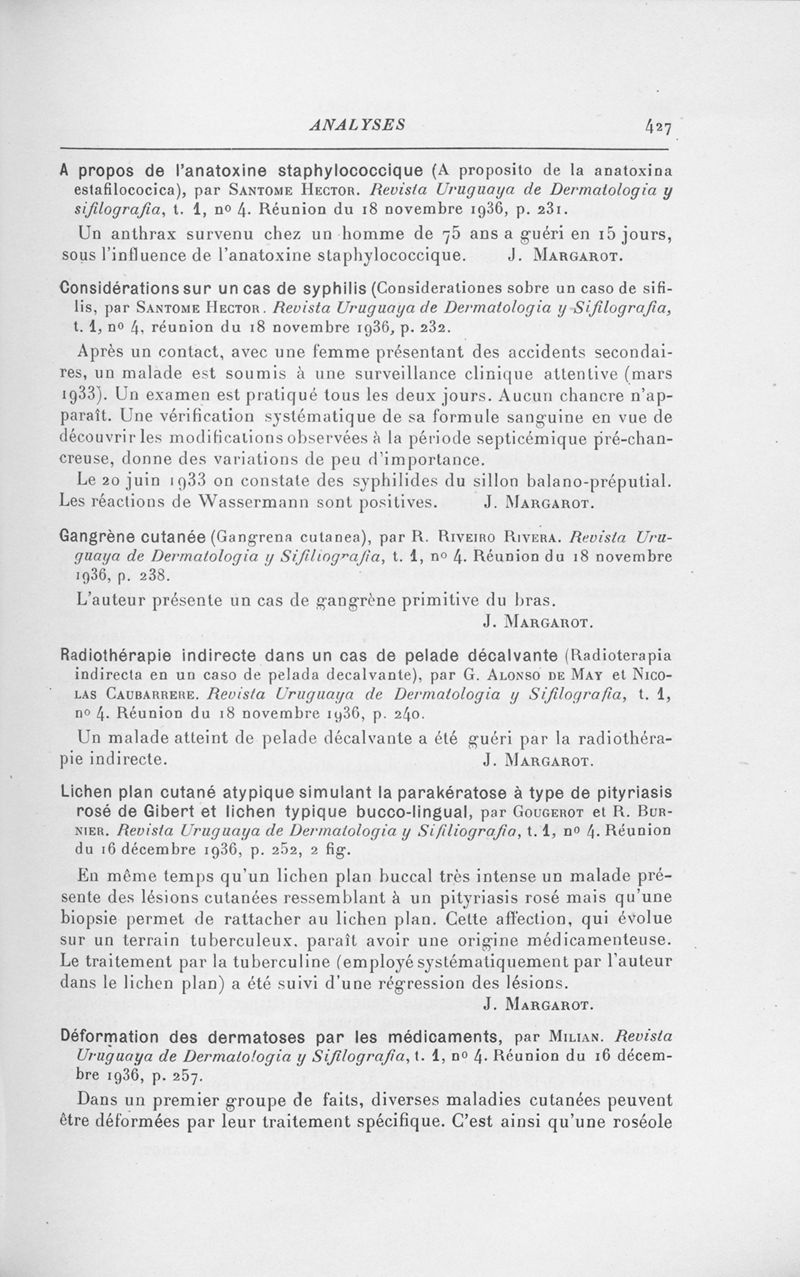 ANALYSES 427

A propos de l'anatoxine staphylococcique (A proposito de la anatoxina estafilococica), par SANTOME HECTOR. Revista Uruguaya de Dermatologia y sifilografia, t. 1, nº 4. Réunion du 18 novembre 1936, p. 231.

Un anthrax survenu chez un homme de 75 ans a guéri en 15 jours, sous l'influence de l'anatoxine staphylococcique. J. MARGAROT.

Considérations sur un cas de syphilis (Consideraciones sobre un caso de sifilis, par SANTOME HECTOR. Revista Uruguaya de Dermatologia y Sifilografia, t. 1, nº 4, réunion du 18 novembre 1936, p. 232.

Après un contact, avec une femme présentant des accidents secondaires, un malade est soumis à une surveillance clinique attentive (mars 1933). Un examen est pratiqué tous les deux jours. Aucun chancre n'apparaît. Une vérification systématique de sa formule sanguine en vue de découvrir les modifications observées à la période septicémique pré-chancreuse, donne des variations de peu d'importance.

Le 20 juin 1933 on constate des syphilides du sillon balano-préputial. Les réactions de Wassermann sont positives. J. MARGAROT.

Gangrène cutanée (Gangrena cutanea), par R. RIVEIRO RIVERA. Revista Uruguaya de Dermatologia y Sifiliografia, t. 1, nº 4. Réunion du 18 novembre 1936, p. 238.

L'auteur présente un cas de gangrène primitive du bras.

J. MARGAROT.

Radiothérapie indirecte dans un cas de pelade décalvante (Radioterapia indirecta en un caso de pelada decalvante), par G. ALONSO DE MAY et NICOLAS CAUBARRERE. Revista Uruguaya de Dermatologia y Sifilografia, t. 1, nº 4. Réunion du 18 novembre 1936, p. 240.

Un malade atteint de pelade décalvante a été guéri par la radiothérapie indirecte. J. MARGAROT.

Lichen plan cutané atypique simulant la parakératose à type de pityriasis rosé de Gibert et lichen typique bucco-lingual, par GOUGEROT et R. BURNIER. Revista Uruguaya de Dermatologia y Sifiliografia, t. 1, nº 4. Réunion du 16 décembre 1936, p. 252, 2 fig.

En même temps qu'un lichen plan buccal très intense un malade présente des lésions cutanées ressemblant à un pityriasis rosé mais qu'une biopsie permet de rattacher au lichen plan. Cette affection, qui évolue sur un terrain tuberculeux, paraît avoir une origine médicamenteuse. Le traitement par la tuberculine (employé systématiquement par l'auteur dans le lichen plan) a été suivi d'une régression des lésions.

J. MARGAROT.

Déformation des dermatoses par les médicaments, par MILIAN. Revista Uruguaya de Dermatologia y Sifilografia, t. 1, nº 4. Réunion du 16 décembre 1936, p. 257.

Dans un premier groupe de faits, diverses maladies cutanées peuvent être déformées par leur traitement spécifique. C'est ainsi qu'une roséole